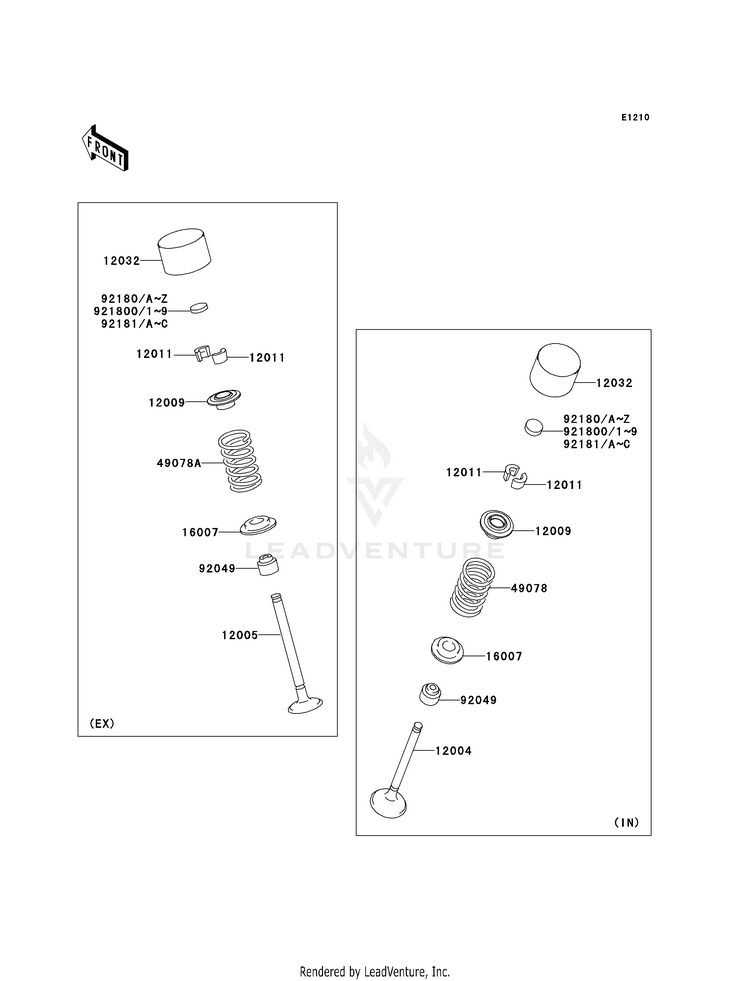 E1210

FRONT

12032

92180/A~Z
921800/1~9
92181/A~C

12011
12011

12009

49078A

16007

92049

12005

(EX)

12032

92180/A~Z
921800/1~9
92181/A~C

12011
12011

12009

49078

16007

92049

12004

(IN)

LEADVENTURE

Rendered by LeadVenture, Inc.